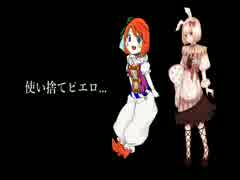 使い捨てピエロ...